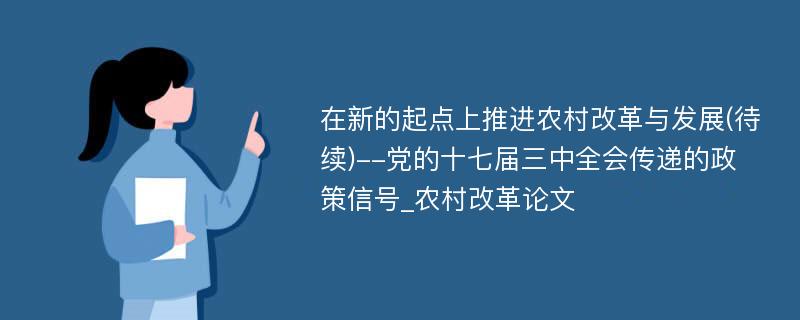 在新的起点上推进农村改革与发展(待续)--党的十七届三中全会传递的政策信号_农村改革论文